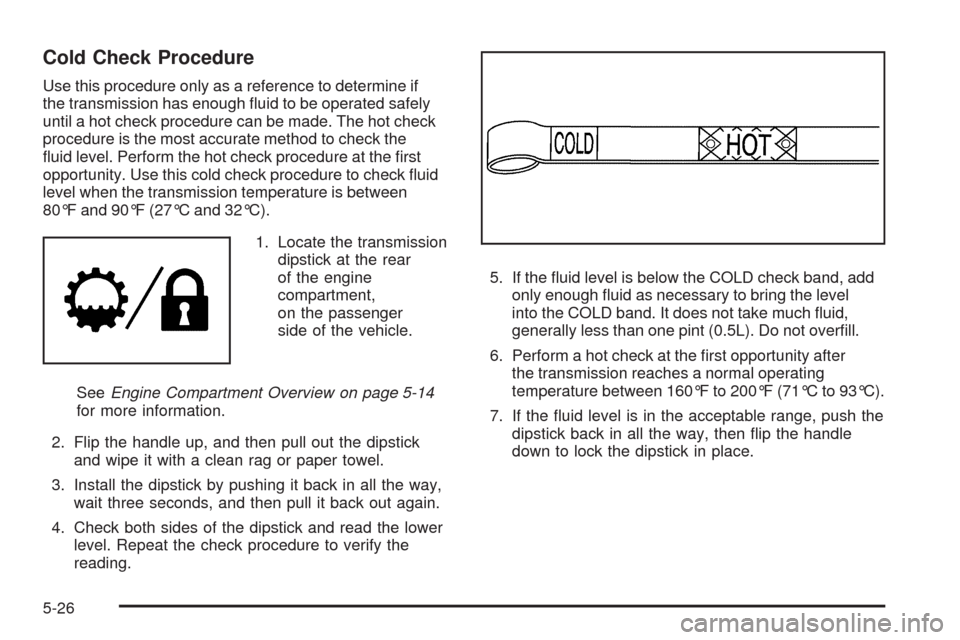 Cold Check Procedure

Use this procedure only as a reference to determine if the transmission has enough fluid to be operated safely until a hot check procedure can be made. The hot check procedure is the most accurate method to check the fluid level. Perform the hot check procedure at the first opportunity. Use this cold check procedure to check fluid level when the transmission temperature is between 80°F and 90°F (27°C and 32°C).

1. Locate the transmission dipstick at the rear of the engine compartment, on the passenger side of the vehicle.

See Engine Compartment Overview on page 5-14 for more information.

2. Flip the handle up, and then pull out the dipstick and wipe it with a clean rag or paper towel.

3. Install the dipstick by pushing it back in all the way, wait three seconds, and then pull it back out again.

4. Check both sides of the dipstick and read the lower level. Repeat the check procedure to verify the reading.

COLD

HOT

5. If the fluid level is below the COLD check band, add only enough fluid as necessary to bring the level into the COLD band. It does not take much fluid, generally less than one pint (0.5L). Do not overfill.

6. Perform a hot check at the first opportunity after the transmission reaches a normal operating temperature between 160°F to 200°F (71°C to 93°C).

7. If the fluid level is in the acceptable range, push the dipstick back in all the way, then flip the handle down to lock the dipstick in place.

5-26

carmanualsonline.info